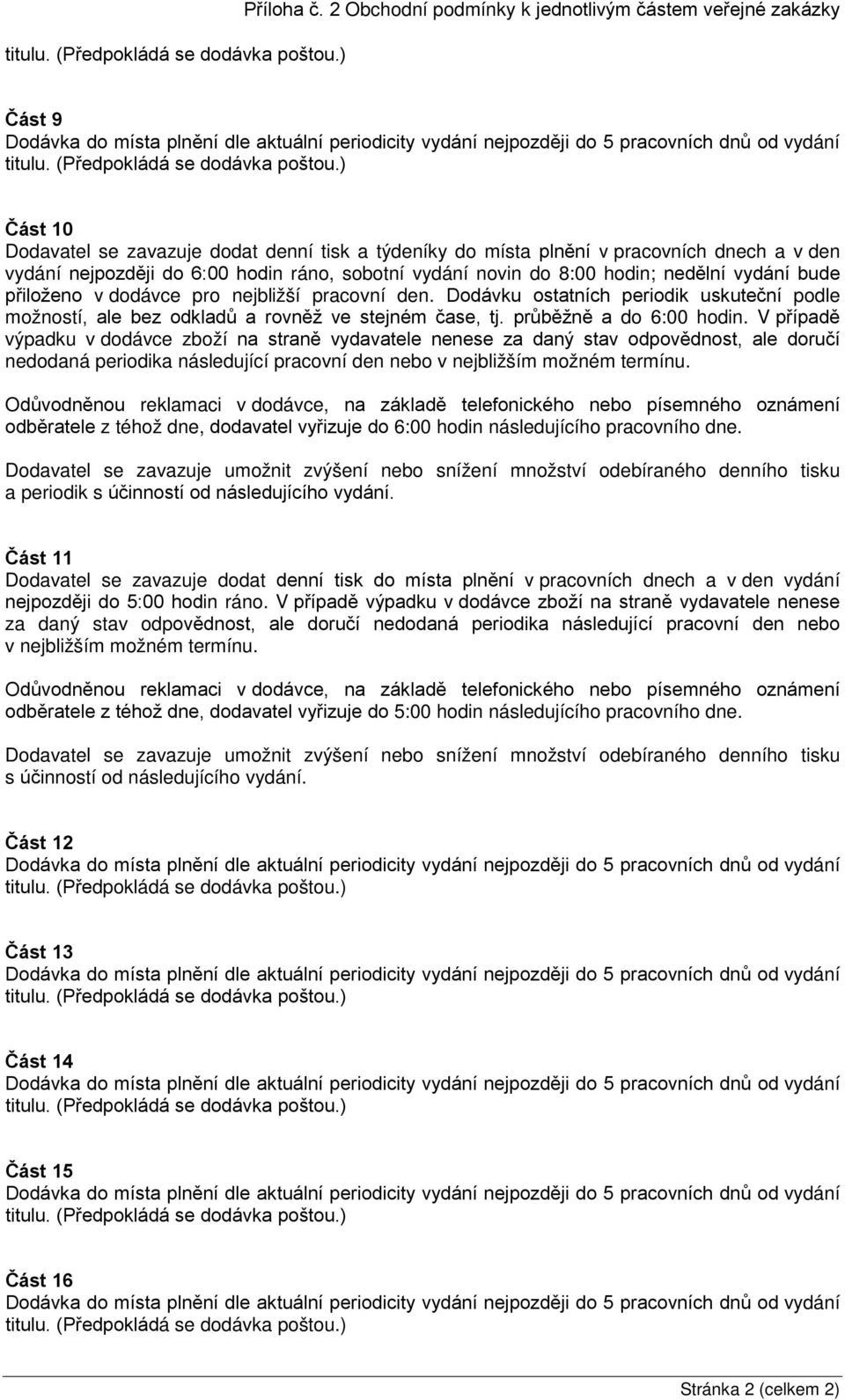 Příloha č. 2 Obchodní podmínky k jednotlivým částem veřejné zakázky

titulu. (Předpokládá se dodávka poštou.)

Část 9
Dodávka do místa plnění dle aktuální periodicity vydání nejpozději do 5 pracovních dnů od vydání titulu. (Předpokládá se dodávka poštou.)

Část 10
Dodavatel se zavazuje dodat denní tisk a týdeníky do místa plnění v pracovních dnech a v den vydání nejpozději do 6:00 hodin ráno, sobotní vydání novin do 8:00 hodin; nedělní vydání bude přiloženo v dodávce pro nejbližší pracovní den. Dodávku ostatních periodik uskuteční podle možností, ale bez odkladů a rovněž ve stejném čase, tj. průběžně a do 6:00 hodin. V případě výpadku v dodávce zboží na straně vydavatele nenese za daný stav odpovědnost, ale doručí nedodaná periodika následující pracovní den nebo v nejbližším možném termínu.

Odůvodněnou reklamaci v dodávce, na základě telefonického nebo písemného oznámení odběratele z téhož dne, dodavatel vyřizuje do 6:00 hodin následujícího pracovního dne.

Dodavatel se zavazuje umožnit zvýšení nebo snížení množství odebíraného denního tisku a periodik s účinností od následujícího vydání.

Část 11
Dodavatel se zavazuje dodat denní tisk do místa plnění v pracovních dnech a v den vydání nejpozději do 5:00 hodin ráno. V případě výpadku v dodávce zboží na straně vydavatele nenese za daný stav odpovědnost, ale doručí nedodaná periodika následující pracovní den nebo v nejbližším možném termínu.

Odůvodněnou reklamaci v dodávce, na základě telefonického nebo písemného oznámení odběratele z téhož dne, dodavatel vyřizuje do 5:00 hodin následujícího pracovního dne.

Dodavatel se zavazuje umožnit zvýšení nebo snížení množství odebíraného denního tisku s účinností od následujícího vydání.

Část 12
Dodávka do místa plnění dle aktuální periodicity vydání nejpozději do 5 pracovních dnů od vydání titulu. (Předpokládá se dodávka poštou.)

Část 13
Dodávka do místa plnění dle aktuální periodicity vydání nejpozději do 5 pracovních dnů od vydání titulu. (Předpokládá se dodávka poštou.)

Část 14
Dodávka do místa plnění dle aktuální periodicity vydání nejpozději do 5 pracovních dnů od vydání titulu. (Předpokládá se dodávka poštou.)

Část 15
Dodávka do místa plnění dle aktuální periodicity vydání nejpozději do 5 pracovních dnů od vydání titulu. (Předpokládá se dodávka poštou.)

Část 16
Dodávka do místa plnění dle aktuální periodicity vydání nejpozději do 5 pracovních dnů od vydání titulu. (Předpokládá se dodávka poštou.)

Stránka 2 (celkem 2)